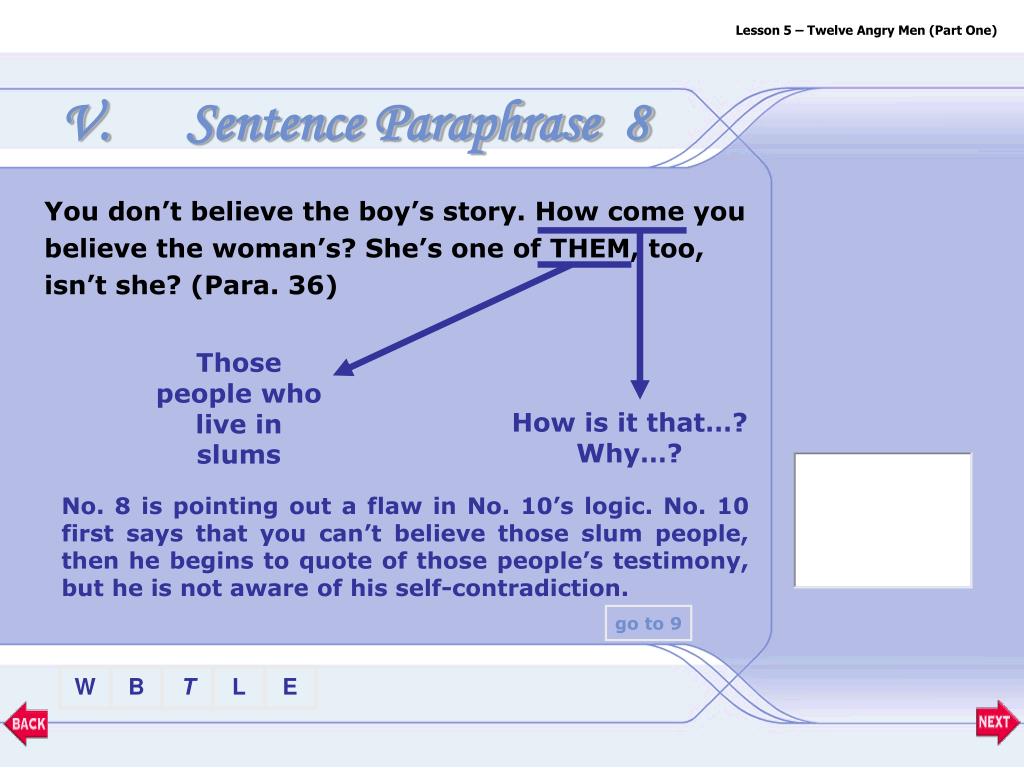 Lesson 5 – Twelve Angry Men (Part One)

V. Sentence Paraphrase 8

You don't believe the boy's story. How come you believe the woman's? She's one of THEM, too, isn't she? (Para. 36)

Those people who live in slums

How is it that…? Why…?

No. 8 is pointing out a flaw in No. 10's logic. No. 10 first says that you can't believe those slum people, then he begins to quote of those people's testimony, but he is not aware of his self-contradiction.

go to 9

W B T L E

BACK

NEXT